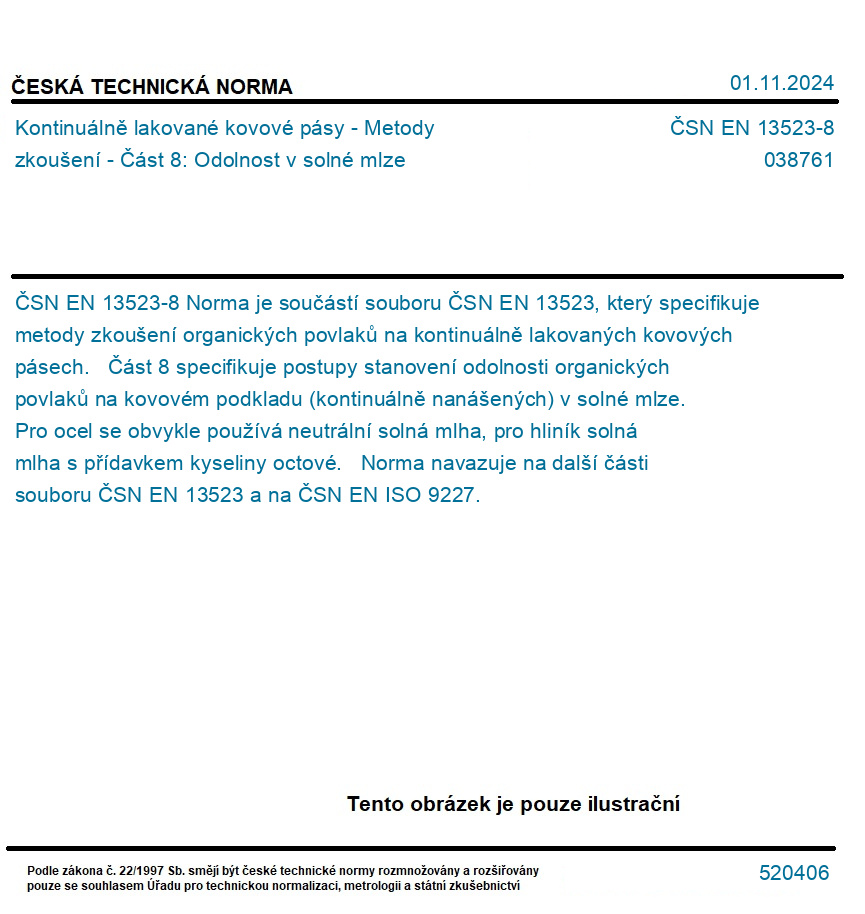 ČESKÁ TECHNICKÁ NORMA

01.11.2024

Kontinuálně lakované kovové pásy - Metody zkoušení - Část 8: Odolnost v solné mlze

ČSN EN 13523-8
038761

ČSN EN 13523-8 Norma je součástí souboru ČSN EN 13523, který specifikuje metody zkoušení organických povlaků na kontinuálně lakovaných kovových pásech. Část 8 specifikuje postupy stanovení odolnosti organických povlaků na kovovém podkladu (kontinuálně nanášených) v solné mlze. Pro ocel se obvykle používá neutrální solná mlha, pro hliník solná mlha s přídavkem kyseliny octové. Norma navazuje na další části souboru ČSN EN 13523 a na ČSN EN ISO 9227.

Tento obrázek je pouze ilustrační

Podle zákona č. 22/1997 Sb. smějí být české technické normy rozmnožovány a rozšiřovány pouze se souhlasem Úřadu pro technickou normalizaci, metrologii a státní zkušebnictví

520406